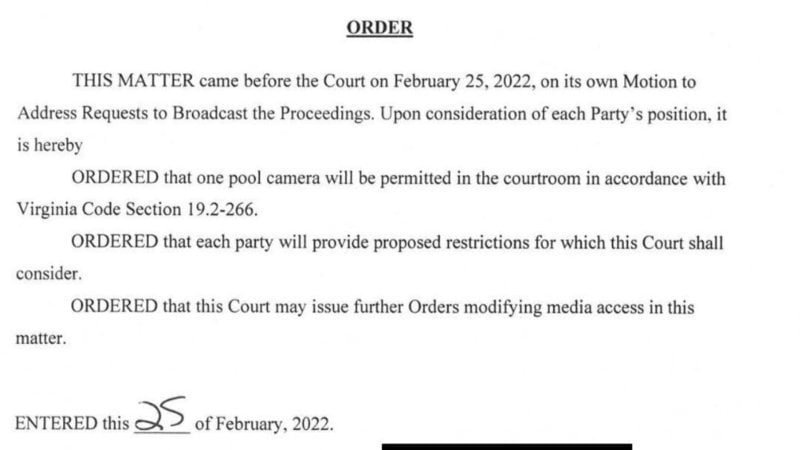 ORDER

THIS MATTER came before the Court on February 25, 2022, on its own Motion to Address Requests to Broadcast the Proceedings. Upon consideration of each Party's position, it is hereby

ORDERED that one pool camera will be permitted in the courtroom in accordance with Virginia Code Section 19.2-266.

ORDERED that each party will provide proposed restrictions for which this Court shall consider.

ORDERED that this Court may issue further Orders modifying media access in this matter.

ENTERED this 25 of February, 2022.